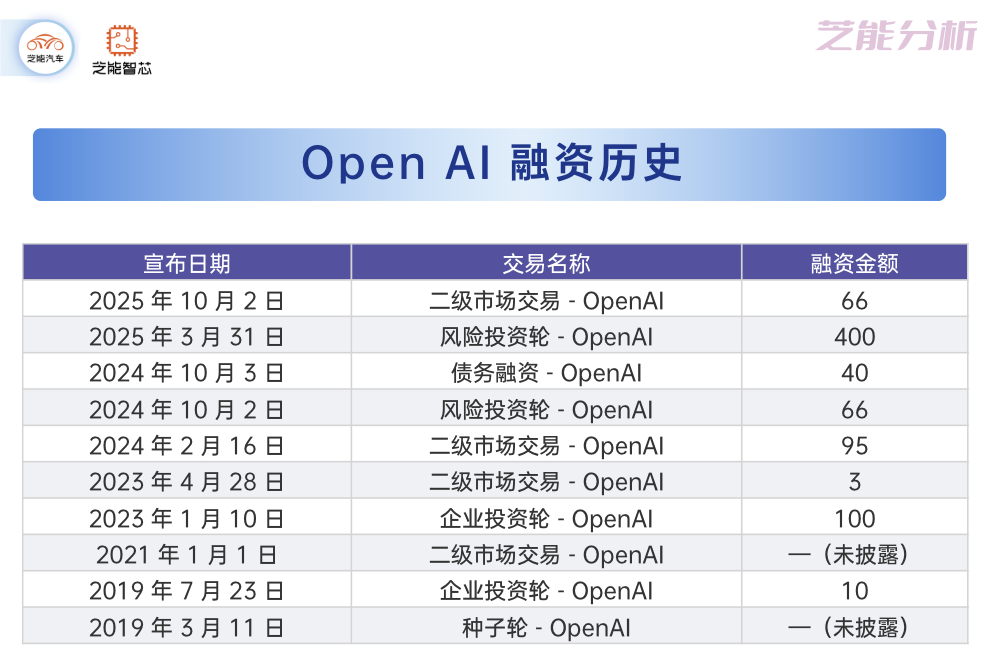 芝能汽车

芝能智芯

芝能分析

Open AI 融资历史

| 宣布日期 | 交易名称 | 融资金额 |
|---|---|---|
| 2025年10月2日 | 二级市场交易 - OpenAI | 66 |
| 2025年3月31日 | 风险投资轮 - OpenAI | 400 |
| 2024年10月3日 | 债务融资 - OpenAI | 40 |
| 2024年10月2日 | 风险投资轮 - OpenAI | 66 |
| 2024年2月16日 | 二级市场交易 - OpenAI | 95 |
| 2023年4月28日 | 二级市场交易 - OpenAI | 3 |
| 2023年1月10日 | 企业投资轮 - OpenAI | 100 |
| 2021年1月1日 | 二级市场交易 - OpenAI | —（未披露） |
| 2019年7月23日 | 企业投资轮 - OpenAI | 10 |
| 2019年3月11日 | 种子轮 - OpenAI | —（未披露） |